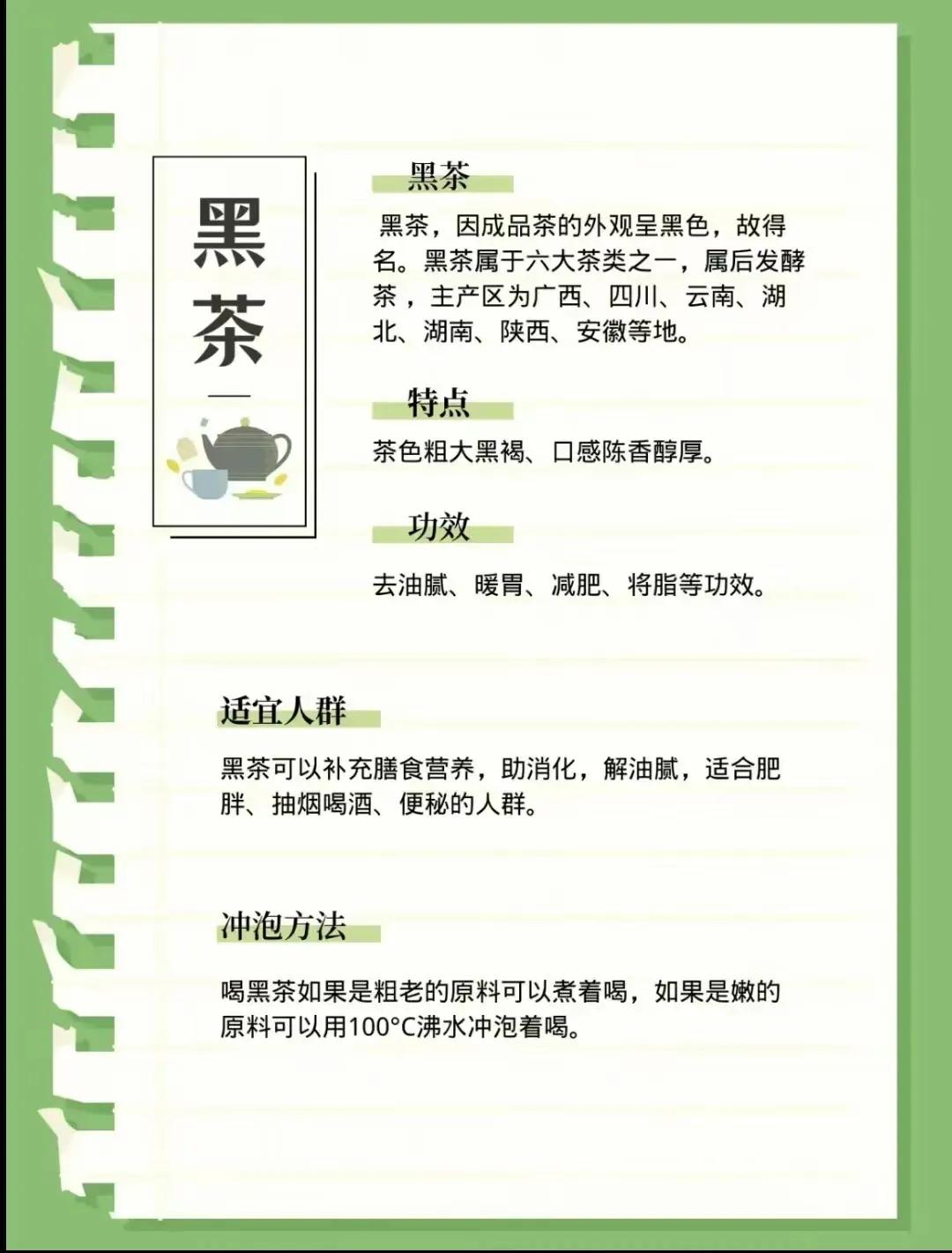 黑茶

黑茶

黑茶，因成品茶的外观呈黑色，故得名。黑茶属于六大茶类之一，属后发酵茶，主产区为广西、四川、云南、湖北、湖南、陕西、安徽等地。

特点

茶色粗大黑褐、口感陈香醇厚。

功效

去油腻、暖胃、减肥、将脂等功效。

适宜人群

黑茶可以补充膳食营养，助消化，解油腻，适合肥胖、抽烟喝酒、便秘的人群。

冲泡方法

喝黑茶如果是粗老的原料可以煮着喝，如果是嫩的原料可以用100°C沸水冲泡着喝。